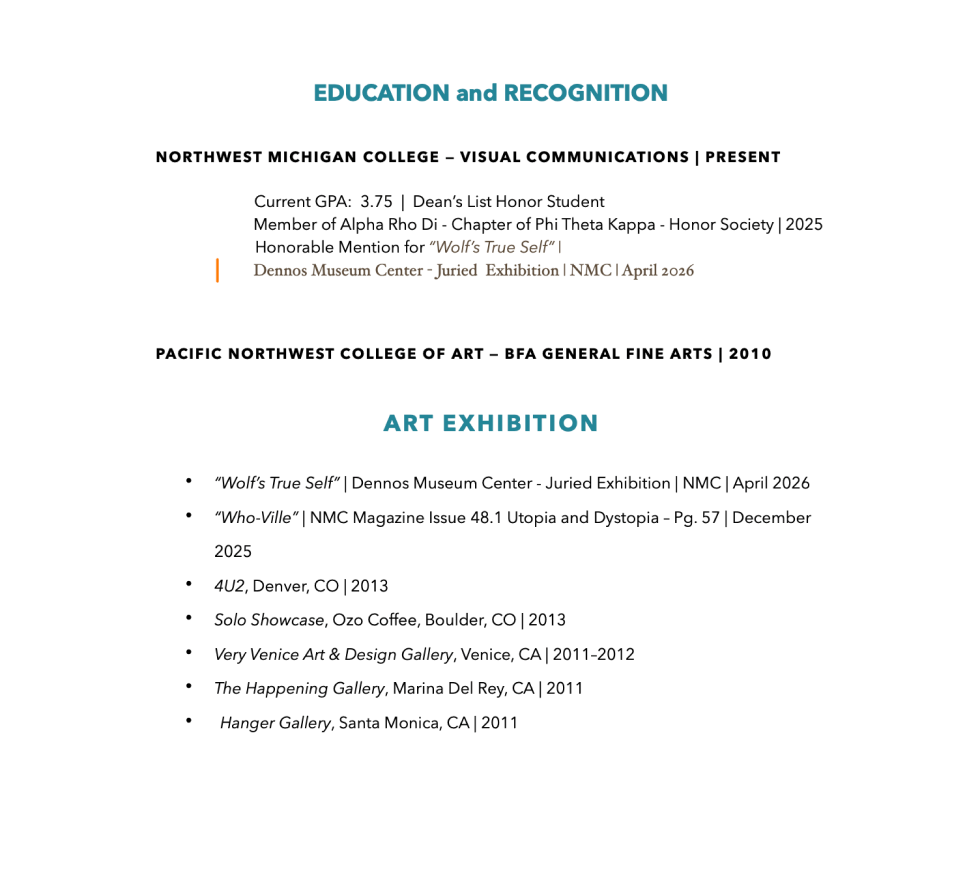 EDUCATION and RECOGNITION

NORTHWEST MICHIGAN COLLEGE — VISUAL COMMUNICATIONS | PRESENT

Current GPA: 3.75 | Dean's List Honor Student
Member of Alpha Rho Di - Chapter of Phi Theta Kappa - Honor Society | 2025
Honorable Mention for "Wolf's True Self" |
Dennos Museum Center - Juried Exhibition | NMC | April 2026

PACIFIC NORTHWEST COLLEGE OF ART — BFA GENERAL FINE ARTS | 2010

ART EXHIBITION

• "Wolf's True Self" | Dennos Museum Center - Juried Exhibition | NMC | April 2026
• "Who-Ville" | NMC Magazine Issue 48.1 Utopia and Dystopia – Pg. 57 | December 2025
• 4U2, Denver, CO | 2013
• Solo Showcase, Ozo Coffee, Boulder, CO | 2013
• Very Venice Art & Design Gallery, Venice, CA | 2011–2012
• The Happening Gallery, Marina Del Rey, CA | 2011
• Hanger Gallery, Santa Monica, CA | 2011